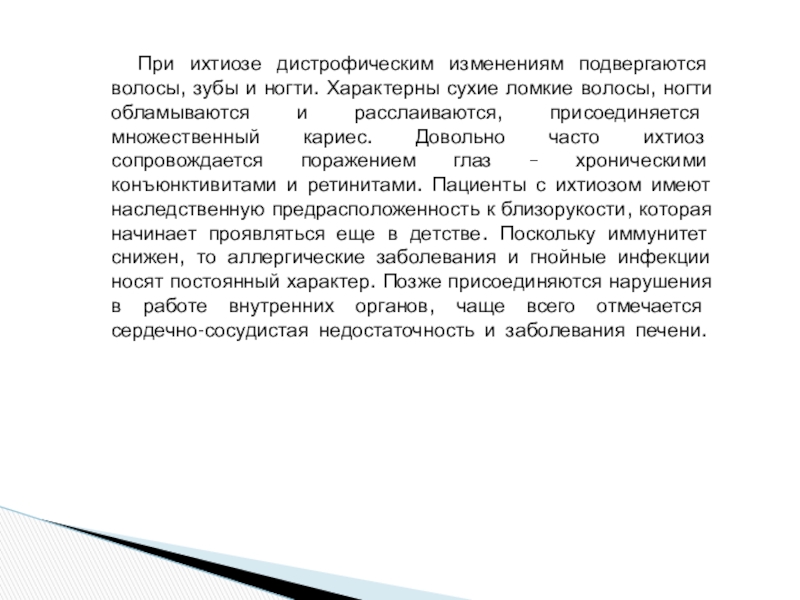 При ихтиозе дистрофическим изменениям подвергаются волосы, зубы и ногти. Характерны сухие ломкие волосы, ногти обламываются и расслаиваются, присоединяется множественный кариес. Довольно часто ихтиоз сопровождается поражением глаз – хроническими конъюнктивитами и ретинитами. Пациенты с ихтиозом имеют наследственную предрасположенность к близорукости, которая начинает проявляться еще в детстве. Поскольку иммунитет снижен, то аллергические заболевания и гнойные инфекции носят постоянный характер. Позже присоединяются нарушения в работе внутренних органов, чаще всего отмечается сердечно-сосудистая недостаточность и заболевания печени.